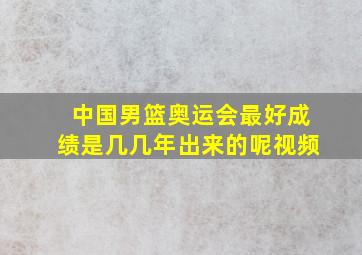 中国男篮奥运会最好成绩是几几年出来的呢视频